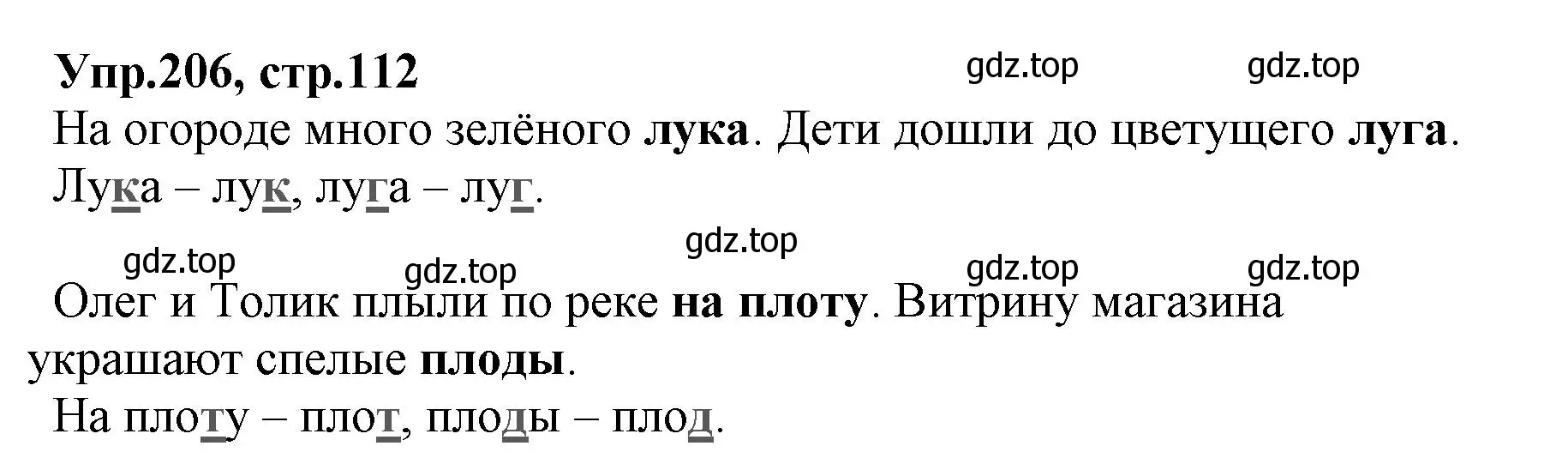 Упр.206, стр.112

gdz.top gdz.top

На огороде много зелёного лука. Дети дошли до цветущего луга.
Лука – лук, луга – луг.

gdz.top
gdz.top gdz.top gdz.top gdz.top

Олег и Толик плыли по реке на плоту. Витрину магазина украшают спелые плоды.
На плоту – плот, плоды – плод.